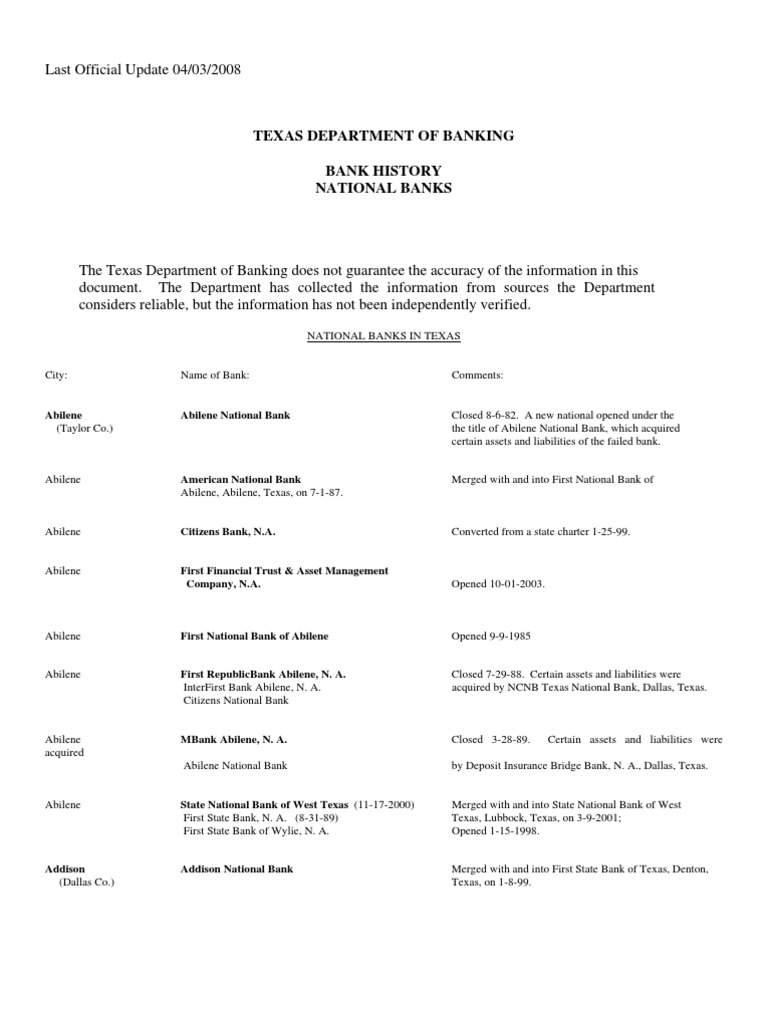 Last Official Update 04/03/2008

TEXAS DEPARTMENT OF BANKING

BANK HISTORY
NATIONAL BANKS

The Texas Department of Banking does not guarantee the accuracy of the information in this document. The Department has collected the information from sources the Department considers reliable, but the information has not been independently verified.

NATIONAL BANKS IN TEXAS

| City: | Name of Bank: | Comments: |
|---|---|---|
| Abilene (Taylor Co.) | Abilene National Bank | Closed 8-6-82. A new national opened under the the title of Abilene National Bank, which acquired certain assets and liabilities of the failed bank. |
| Abilene | American National Bank Abilene, Abilene, Texas, on 7-1-87. | Merged with and into First National Bank of |
| Abilene | Citizens Bank, N.A. | Converted from a state charter 1-25-99. |
| Abilene | First Financial Trust & Asset Management Company, N.A. | Opened 10-01-2003. |
| Abilene | First National Bank of Abilene | Opened 9-9-1985 |
| Abilene | First RepublicBank Abilene, N. A. InterFirst Bank Abilene, N. A. Citizens National Bank | Closed 7-29-88. Certain assets and liabilities were acquired by NCNB Texas National Bank, Dallas, Texas. |
| Abilene acquired | MBank Abilene, N. A. Abilene National Bank | Closed 3-28-89. Certain assets and liabilities were by Deposit Insurance Bridge Bank, N. A., Dallas, Texas. |
| Abilene | State National Bank of West Texas (11-17-2000) First State Bank, N. A. (8-31-89) First State Bank of Wylie, N. A. | Merged with and into State National Bank of West Texas, Lubbock, Texas, on 3-9-2001; Opened 1-15-1998. |
| Addison (Dallas Co.) | Addison National Bank | Merged with and into First State Bank of Texas, Denton, Texas, on 1-8-99. |